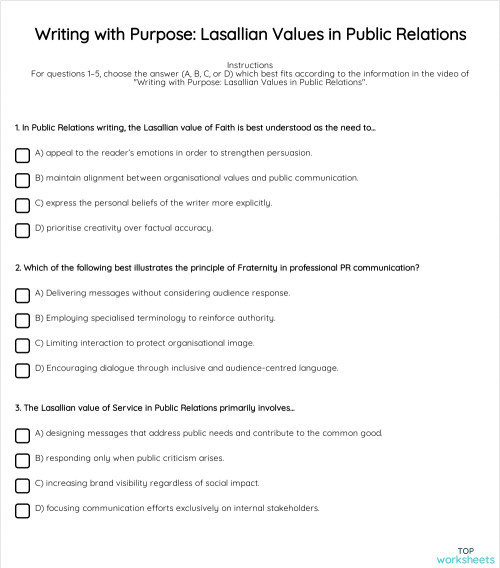 Writing with Purpose: Lasallian Values in Public Relations

Instructions
For questions 1-5, choose the answer (A, B, C, or D) which best fits according to the information in the video of "Writing with Purpose: Lasallian Values in Public Relations".

1. In Public Relations writing, the Lasallian value of Faith is best understood as the need to...

A) appeal to the reader's emotions in order to strengthen persuasion.

B) maintain alignment between organisational values and public communication.

C) express the personal beliefs of the writer more explicitly.

D) prioritise creativity over factual accuracy.

2. Which of the following best illustrates the principle of Fraternity in professional PR communication?

A) Delivering messages without considering audience response.

B) Employing specialised terminology to reinforce authority.

C) Limiting interaction to protect organisational image.

D) Encouraging dialogue through inclusive and audience-centred language.

3. The Lasallian value of Service in Public Relations primarily involves...

A) designing messages that address public needs and contribute to the common good.

B) responding only when public criticism arises.

C) increasing brand visibility regardless of social impact.

D) focusing communication efforts exclusively on internal stakeholders.

TOP
worksheets